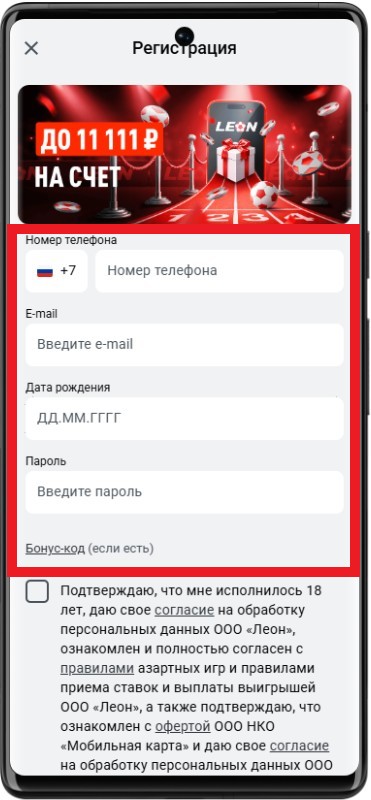 Регистрация

ДО 11 111 ₽
НА СЧЕТ

LEON

1 2 3 4

Номер телефона

+7 Номер телефона

E-mail

Введите e-mail

Дата рождения

ДД.ММ.ГГГГ

Пароль

Введите пароль

Бонус-код (если есть)

Подтверждаю, что мне исполнилось 18 лет, даю свое согласие на обработку персональных данных ООО «Леон», ознакомлен и полностью согласен с правилами азартных игр и правилами приема ставок и выплаты выигрышей ООО «Леон», а также подтверждаю, что ознакомлен с офертой ООО НКО «Мобильная карта» и даю свое согласие на обработку персональных данных ООО